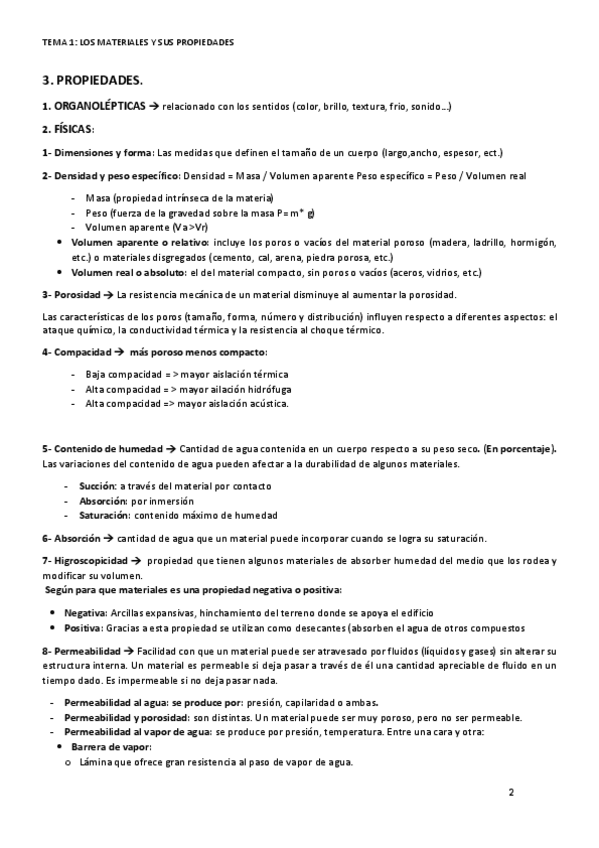 TEMA 1: LOS MATERIALES Y SUS PROPIEDADES

3. PROPIEDADES.

1. ORGANOLÉPTICAS → relacionado con los sentidos (color, brillo, textura, frio, sonido…)

2. FÍSICAS:

1- Dimensiones y forma: Las medidas que definen el tamaño de un cuerpo (largo,ancho, espesor, ect.)

2- Densidad y peso específico: Densidad = Masa / Volumen aparente Peso específico = Peso / Volumen real

- Masa (propiedad intrínseca de la materia)
- Peso (fuerza de la gravedad sobre la masa P= m* g)
- Volumen aparente (Va>Vr)

• Volumen aparente o relativo: incluye los poros o vacíos del material poroso (madera, ladrillo, hormigón, etc.) o materiales disgregados (cemento, cal, arena, piedra porosa, etc.)
• Volumen real o absoluto: el del material compacto, sin poros o vacíos (aceros, vidrios, etc.)

3- Porosidad → La resistencia mecánica de un material disminuye al aumentar la porosidad.

Las características de los poros (tamaño, forma, número y distribución) influyen respecto a diferentes aspectos: el ataque químico, la conductividad térmica y la resistencia al choque térmico.

4- Compacidad → más poroso menos compacto:

- Baja compacidad = > mayor aislación térmica
- Alta compacidad = > mayor ailación hidrófuga
- Alta compacidad => mayor aislación acústica.

5- Contenido de humedad → Cantidad de agua contenida en un cuerpo respecto a su peso seco. (En porcentaje). Las variaciones del contenido de agua pueden afectar a la durabilidad de algunos materiales.

- Succión: a través del material por contacto
- Absorción: por inmersión
- Saturación: contenido máximo de humedad

6- Absorción → cantidad de agua que un material puede incorporar cuando se logra su saturación.

7- Higroscopicidad → propiedad que tienen algunos materiales de absorber humedad del medio que los rodea y modificar su volumen.
Según para que materiales es una propiedad negativa o positiva:

• Negativa: Arcillas expansivas, hinchamiento del terreno donde se apoya el edificio
• Positiva: Gracias a esta propiedad se utilizan como desecantes (absorben el agua de otros compuestos

8- Permeabilidad → Facilidad con que un material puede ser atravesado por fluidos (líquidos y gases) sin alterar su estructura interna. Un material es permeable si deja pasar a través de él una cantidad apreciable de fluido en un tiempo dado. Es impermeable si no deja pasar nada.

- Permeabilidad al agua: se produce por: presión, capilaridad o ambas.
- Permeabilidad y porosidad: son distintas. Un material puede ser muy poroso, pero no ser permeable.
- Permeabilidad al vapor de agua: se produce por presión, temperatura. Entre una cara y otra:
• Barrera de vapor:
o Lámina que ofrece gran resistencia al paso de vapor de agua.

2